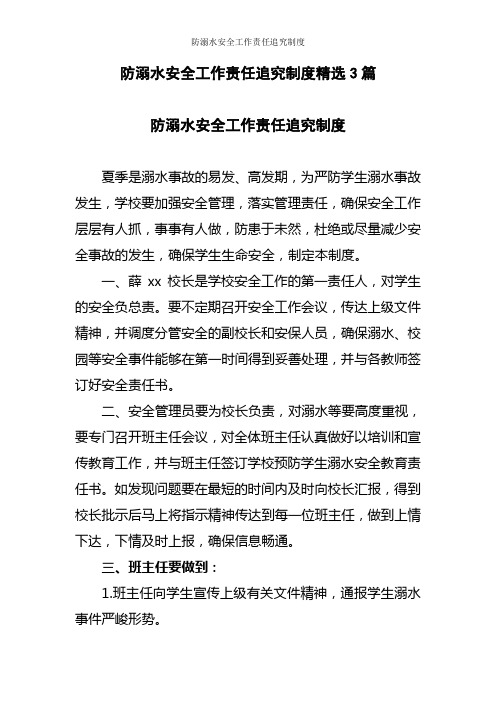 防溺水安全工作责任追究制度

防溺水安全工作责任追究制度精选 3 篇

防溺水安全工作责任追究制度

夏季是溺水事故的易发、高发期，为严防学生溺水事故发生，学校要加强安全管理，落实管理责任，确保安全工作层层有人抓，事事有人做，防患于未然，杜绝或尽量减少安全事故的发生，确保学生生命安全，制定本制度。

一、薛 xx 校长是学校安全工作的第一责任人，对学生的安全负总责。要不定期召开安全工作会议，传达上级文件精神，并调度分管安全的副校长和安保人员，确保溺水、校园等安全事件能够在第一时间得到妥善处理，并与各教师签订好安全责任书。

二、安全管理员要为校长负责，对溺水等要高度重视，要专门召开班主任会议，对全体班主任认真做好以培训和宣传教育工作，并与班主任签订学校预防学生溺水安全教育责任书。如发现问题要在最短的时间内及时向校长汇报，得到校长批示后马上将指示精神传达到每一位班主任，做到上情下达，下情及时上报，确保信息畅通。

三、班主任要做到：

1.班主任向学生宣传上级有关文件精神，通报学生溺水事件严峻形势。